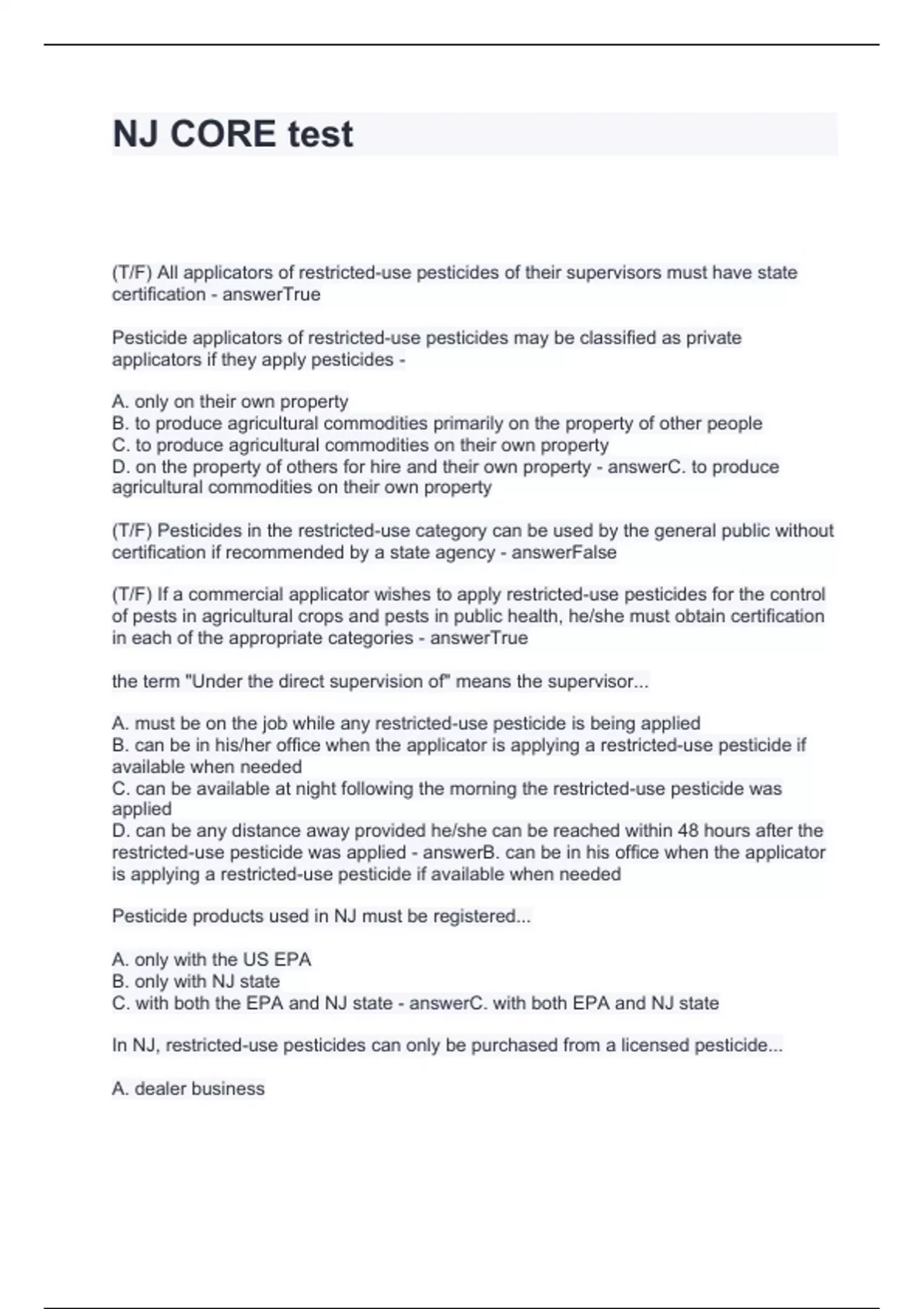 NJ CORE test

(T/F) All applicators of restricted-use pesticides of their supervisors must have state certification - answerTrue

Pesticide applicators of restricted-use pesticides may be classified as private applicators if they apply pesticides -

A. only on their own property
B. to produce agricultural commodities primarily on the property of other people
C. to produce agricultural commodities on their own property
D. on the property of others for hire and their own property - answerC. to produce agricultural commodities on their own property

(T/F) Pesticides in the restricted-use category can be used by the general public without certification if recommended by a state agency - answerFalse

(T/F) If a commercial applicator wishes to apply restricted-use pesticides for the control of pests in agricultural crops and pests in public health, he/she must obtain certification in each of the appropriate categories - answerTrue

the term "Under the direct supervision of" means the supervisor...

A. must be on the job while any restricted-use pesticide is being applied
B. can be in his/her office when the applicator is applying a restricted-use pesticide if available when needed
C. can be available at night following the morning the restricted-use pesticide was applied
D. can be any distance away provided he/she can be reached within 48 hours after the restricted-use pesticide was applied - answerB. can be in his office when the applicator is applying a restricted-use pesticide if available when needed

Pesticide products used in NJ must be registered...

A. only with the US EPA
B. only with NJ state
C. with both the EPA and NJ state - answerC. with both EPA and NJ state

In NJ, restricted-use pesticides can only be purchased from a licensed pesticide...

A. dealer business